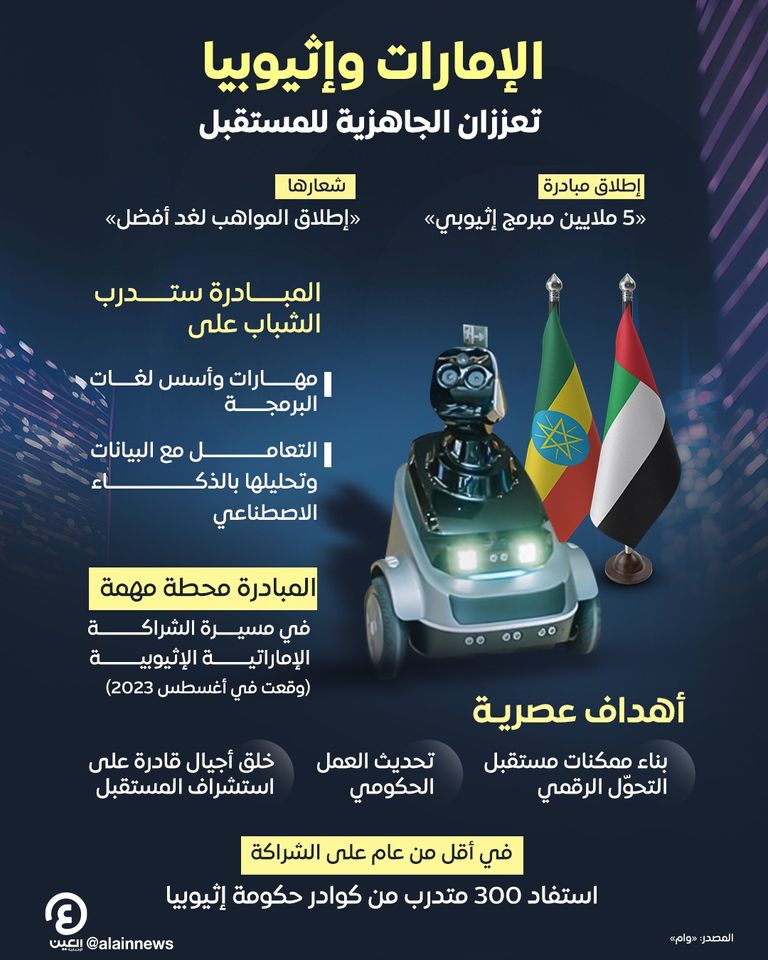 الإمارات وإثيوبيا
تعززان الجاهزية للمستقبل

إطلاق مبادرة
«5 ملايين مبرمج إثيوبي»

شعارها
«إطلاق المواهب لغد أفضل»

المبادرة ستدرب الشباب على

مهارات وأسس لغات البرمجة

التعامل مع البيانات وتحليلها بالذكاء الاصطناعي

المبادرة محطة مهمة
في مسيرة الشراكة الإماراتية الإثيوبية
(وقعت في أغسطس 2023)

أهداف عصرية

بناء ممكنات مستقبل التحوّل الرقمي

تحديث العمل الحكومي

خلق أجيال قادرة على استشراف المستقبل

في أقل من عام على الشراكة
استفاد 300 متدرب من كوادر حكومة إثيوبيا

العين الإخبارية
@alainnews

المصدر: «وام»